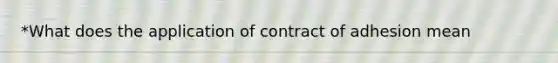 *What does the application of contract of adhesion mean